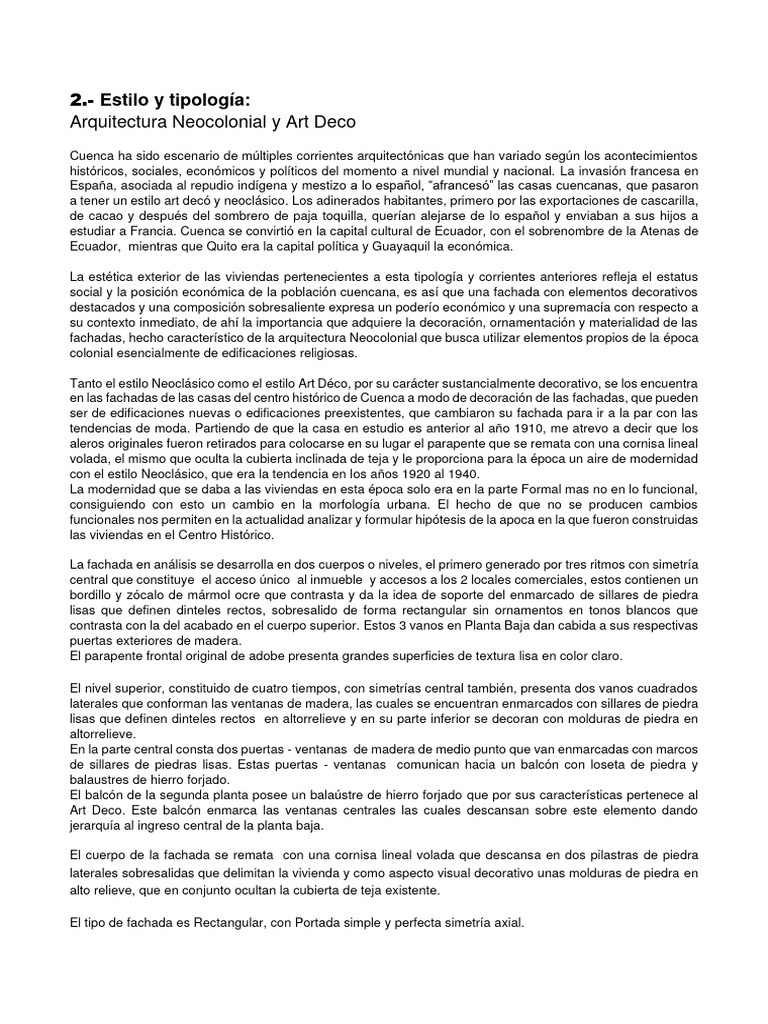 2.- Estilo y tipología:
Arquitectura Neocolonial y Art Deco

Cuenca ha sido escenario de múltiples corrientes arquitectónicas que han variado según los acontecimientos históricos, sociales, económicos y políticos del momento a nivel mundial y nacional. La invasión francesa en España, asociada al repudio indígena y mestizo a lo español, "afrancesó" las casas cuencanas, que pasaron a tener un estilo art decó y neoclásico. Los adinerados habitantes, primero por las exportaciones de cascarilla, de cacao y después del sombrero de paja toquilla, querían alejarse de lo español y enviaban a sus hijos a estudiar a Francia. Cuenca se convirtió en la capital cultural de Ecuador, con el sobrenombre de la Atenas de Ecuador, mientras que Quito era la capital política y Guayaquil la económica.

La estética exterior de las viviendas pertenecientes a esta tipología y corrientes anteriores refleja el estatus social y la posición económica de la población cuencana, es así que una fachada con elementos decorativos destacados y una composición sobresaliente expresa un poderío económico y una supremacía con respecto a su contexto inmediato, de ahí la importancia que adquiere la decoración, ornamentación y materialidad de las fachadas, hecho característico de la arquitectura Neocolonial que busca utilizar elementos propios de la época colonial esencialmente de edificaciones religiosas.

Tanto el estilo Neoclásico como el estilo Art Déco, por su carácter sustancialmente decorativo, se los encuentra en las fachadas de las casas del centro histórico de Cuenca a modo de decoración de las fachadas, que pueden ser de edificaciones nuevas o edificaciones preexistentes, que cambiaron su fachada para ir a la par con las tendencias de moda. Partiendo de que la casa en estudio es anterior al año 1910, me atrevo a decir que los aleros originales fueron retirados para colocarse en su lugar el parapente que se remata con una cornisa lineal volada, el mismo que oculta la cubierta inclinada de teja y le proporciona para la época un aire de modernidad con el estilo Neoclásico, que era la tendencia en los años 1920 al 1940.
La modernidad que se daba a las viviendas en esta época solo era en la parte Formal mas no en lo funcional, consiguiendo con esto un cambio en la morfología urbana. El hecho de que no se producen cambios funcionales nos permiten en la actualidad analizar y formular hipótesis de la apoca en la que fueron construidas las viviendas en el Centro Histórico.

La fachada en análisis se desarrolla en dos cuerpos o niveles, el primero generado por tres ritmos con simetría central que constituye el acceso único al inmueble y accesos a los 2 locales comerciales, estos contienen un bordillo y zócalo de mármol ocre que contrasta y da la idea de soporte del enmarcado de sillares de piedra lisas que definen dinteles rectos, sobresalido de forma rectangular sin ornamentos en tonos blancos que contrasta con la del acabado en el cuerpo superior. Estos 3 vanos en Planta Baja dan cabida a sus respectivas puertas exteriores de madera.
El parapente frontal original de adobe presenta grandes superficies de textura lisa en color claro.

El nivel superior, constituido de cuatro tiempos, con simetrías central también, presenta dos vanos cuadrados laterales que conforman las ventanas de madera, las cuales se encuentran enmarcados con sillares de piedra lisas que definen dinteles rectos en altorrelieve y en su parte inferior se decoran con molduras de piedra en altorrelieve.
En la parte central consta dos puertas - ventanas de madera de medio punto que van enmarcadas con marcos de sillares de piedras lisas. Estas puertas - ventanas comunican hacia un balcón con loseta de piedra y balaustres de hierro forjado.
El balcón de la segunda planta posee un balaústre de hierro forjado que por sus características pertenece al Art Deco. Este balcón enmarca las ventanas centrales las cuales descansan sobre este elemento dando jerarquía al ingreso central de la planta baja.

El cuerpo de la fachada se remata con una cornisa lineal volada que descansa en dos pilastras de piedra laterales sobresalidas que delimitan la vivienda y como aspecto visual decorativo unas molduras de piedra en alto relieve, que en conjunto ocultan la cubierta de teja existente.

El tipo de fachada es Rectangular, con Portada simple y perfecta simetría axial.